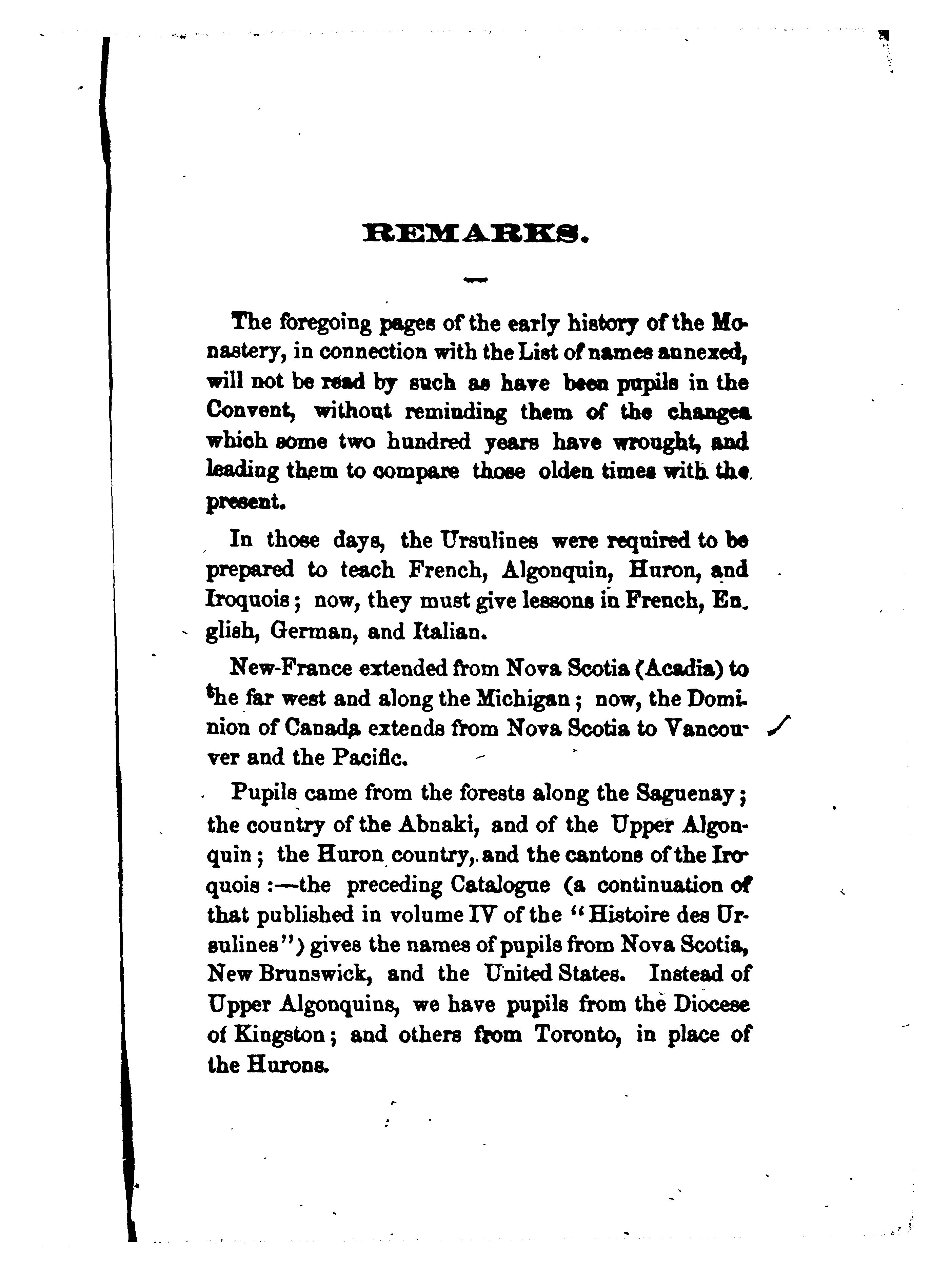 REMARKS.

The foregoing pages of the early history of the Monastery, in connection with the List of names annexed, will not be read by such as have been pupils in the Convent, without reminding them of the changes which some two hundred years have wrought, and leading them to compare those olden times with the present.

In those days, the Ursulines were required to be prepared to teach French, Algonquin, Huron, and Iroquois; now, they must give lessons in French, English, German, and Italian.

New-France extended from Nova Scotia (Acadia) to the far west and along the Michigan; now, the Dominion of Canada extends from Nova Scotia to Vancouver and the Pacific.

Pupils came from the forests along the Saguenay; the country of the Abnaki, and of the Upper Algonquin; the Huron country, and the cantons of the Iroquois:—the preceding Catalogue (a continuation of that published in volume IV of the "Histoire des Ursulines") gives the names of pupils from Nova Scotia, New Brunswick, and the United States. Instead of Upper Algonquins, we have pupils from the Diocese of Kingston; and others from Toronto, in place of the Hurons.